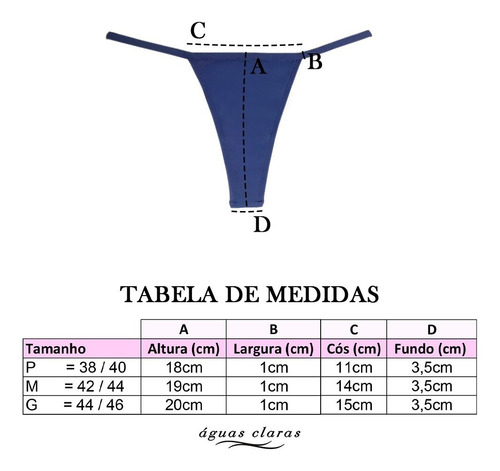 C
A
B
D

TABELA DE MEDIDAS

| | A | B | C | D |
|---|---|---|---|---|
| Tamanho | Altura (cm) | Largura (cm) | Cós (cm) | Fundo (cm) |
| P = 38 / 40 | 18cm | 1cm | 11cm | 3,5cm |
| M = 42 / 44 | 19cm | 1cm | 14cm | 3,5cm |
| G = 44 / 46 | 20cm | 1cm | 15cm | 3,5cm |

águas claras